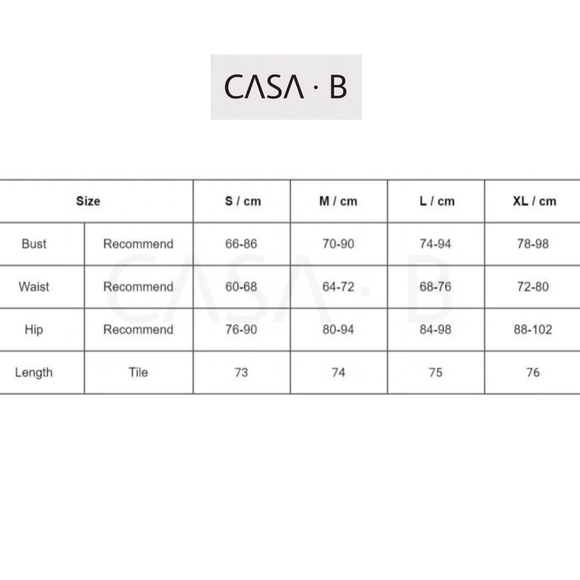 CASA · B

| Size | | S / cm | M / cm | L / cm | XL / cm |
|---|---|---|---|---|---|
| Bust | Recommend | 66-86 | 70-90 | 74-94 | 78-98 |
| Waist | Recommend | 60-68 | 64-72 | 68-76 | 72-80 |
| Hip | Recommend | 76-90 | 80-94 | 84-98 | 88-102 |
| Length | Tile | 73 | 74 | 75 | 76 |

CASA · B